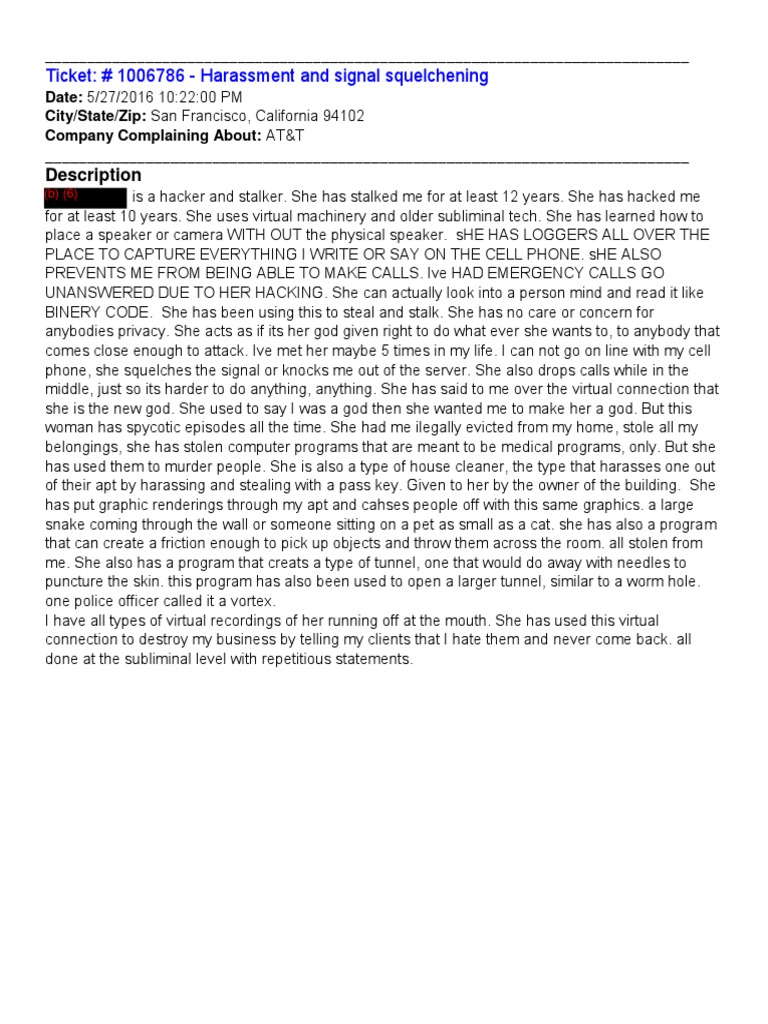 Ticket: # 1006786 - Harassment and signal squelchening
Date: 5/27/2016 10:22:00 PM
City/State/Zip: San Francisco, California 94102
Company Complaining About: AT&T

Description
(b) (6) is a hacker and stalker. She has stalked me for at least 12 years. She has hacked me for at least 10 years. She uses virtual machinery and older subliminal tech. She has learned how to place a speaker or camera WITH OUT the physical speaker. sHE HAS LOGGERS ALL OVER THE PLACE TO CAPTURE EVERYTHING I WRITE OR SAY ON THE CELL PHONE. sHE ALSO PREVENTS ME FROM BEING ABLE TO MAKE CALLS. Ive HAD EMERGENCY CALLS GO UNANSWERED DUE TO HER HACKING. She can actually look into a person mind and read it like BINERY CODE. She has been using this to steal and stalk. She has no care or concern for anybodies privacy. She acts as if its her god given right to do what ever she wants to, to anybody that comes close enough to attack. Ive met her maybe 5 times in my life. I can not go on line with my cell phone, she squelches the signal or knocks me out of the server. She also drops calls while in the middle, just so its harder to do anything, anything. She has said to me over the virtual connection that she is the new god. She used to say I was a god then she wanted me to make her a god. But this woman has spycotic episodes all the time. She had me ilegally evicted from my home, stole all my belongings, she has stolen computer programs that are meant to be medical programs, only. But she has used them to murder people. She is also a type of house cleaner, the type that harasses one out of their apt by harassing and stealing with a pass key. Given to her by the owner of the building. She has put graphic renderings through my apt and cahses people off with this same graphics. a large snake coming through the wall or someone sitting on a pet as small as a cat. she has also a program that can create a friction enough to pick up objects and throw them across the room. all stolen from me. She also has a program that creats a type of tunnel, one that would do away with needles to puncture the skin. this program has also been used to open a larger tunnel, similar to a worm hole. one police officer called it a vortex.
I have all types of virtual recordings of her running off at the mouth. She has used this virtual connection to destroy my business by telling my clients that I hate them and never come back. all done at the subliminal level with repetitious statements.